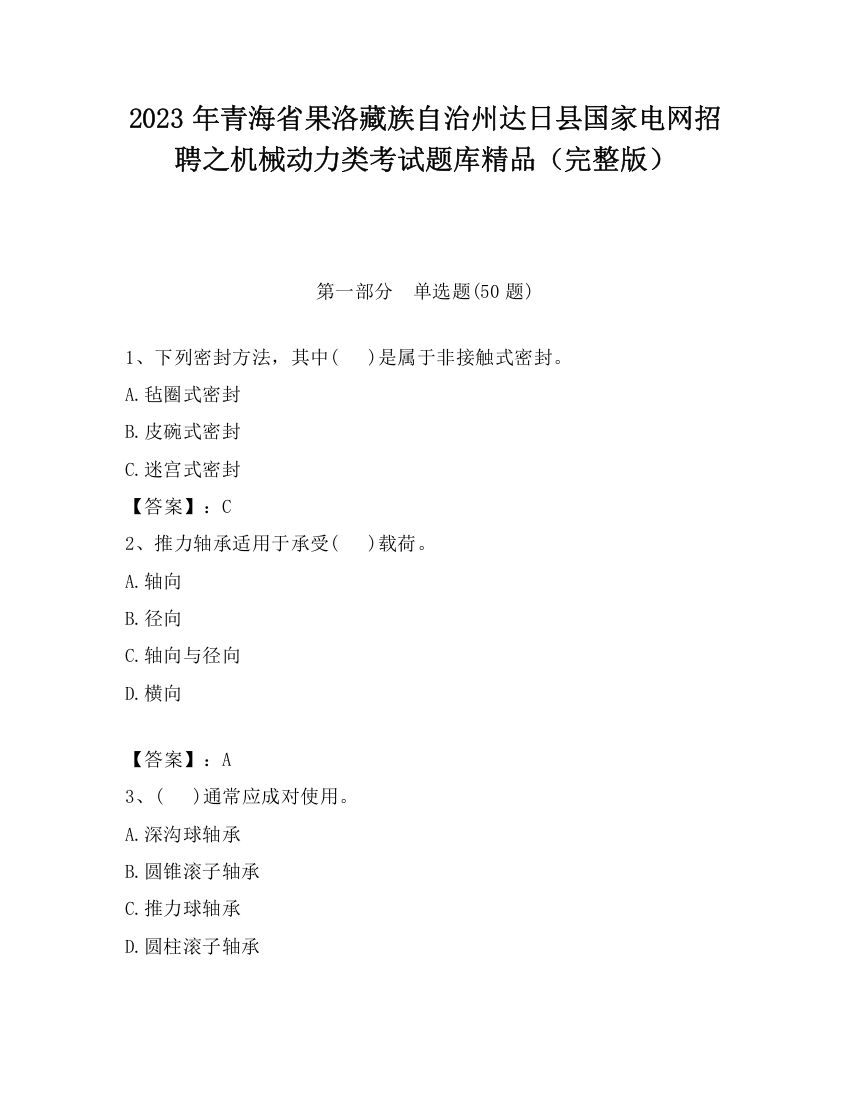 2023 年青海省果洛藏族自治州达日县国家电网招聘之机械动力类考试题库精品（完整版）

第一部分　单选题(50 题)

1、下列密封方法，其中(　　)是属于非接触式密封。

A.毡圈式密封

B.皮碗式密封

C.迷宫式密封

【答案】：C

2、推力轴承适用于承受(　　)载荷。

A.轴向

B.径向

C.轴向与径向

D.横向

【答案】：A

3、(　　)通常应成对使用。

A.深沟球轴承

B.圆锥滚子轴承

C.推力球轴承

D.圆柱滚子轴承